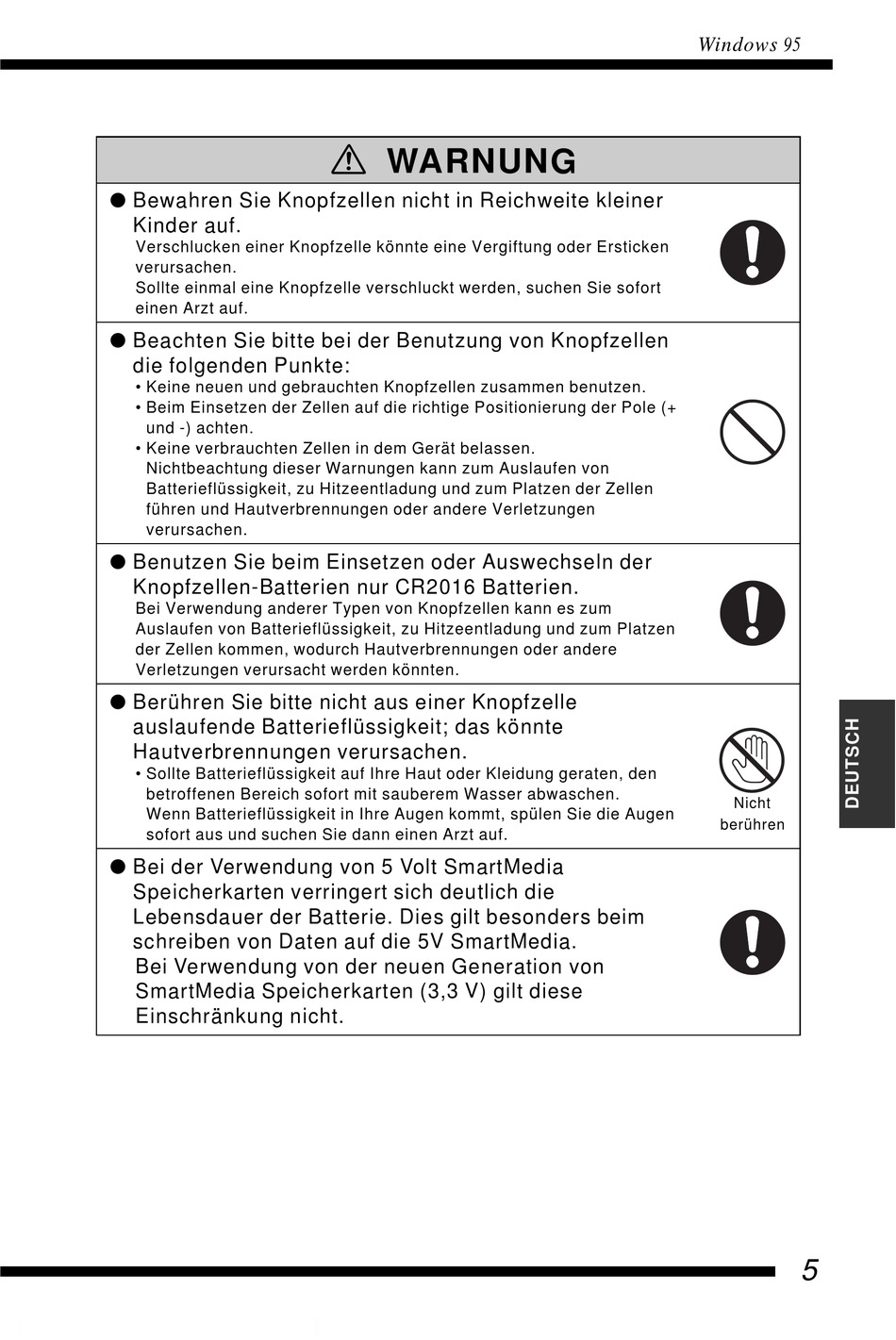 Windows 95

⚠ WARNUNG

● Bewahren Sie Knopfzellen nicht in Reichweite kleiner Kinder auf.
Verschlucken einer Knopfzelle könnte eine Vergiftung oder Ersticken verursachen.
Sollte einmal eine Knopfzelle verschluckt werden, suchen Sie sofort einen Arzt auf.

● Beachten Sie bitte bei der Benutzung von Knopfzellen die folgenden Punkte:
• Keine neuen und gebrauchten Knopfzellen zusammen benutzen.
• Beim Einsetzen der Zellen auf die richtige Positionierung der Pole (+ und -) achten.
• Keine verbrauchten Zellen in dem Gerät belassen.
Nichtbeachtung dieser Warnungen kann zum Auslaufen von Batterieflüssigkeit, zu Hitzeentladung und zum Platzen der Zellen führen und Hautverbrennungen oder andere Verletzungen verursachen.

● Benutzen Sie beim Einsetzen oder Auswechseln der Knopfzellen-Batterien nur CR2016 Batterien.
Bei Verwendung anderer Typen von Knopfzellen kann es zum Auslaufen von Batterieflüssigkeit, zu Hitzeentladung und zum Platzen der Zellen kommen, wodurch Hautverbrennungen oder andere Verletzungen verursacht werden könnten.

● Berühren Sie bitte nicht aus einer Knopfzelle auslaufende Batterieflüssigkeit; das könnte Hautverbrennungen verursachen.
• Sollte Batterieflüssigkeit auf Ihre Haut oder Kleidung geraten, den betroffenen Bereich sofort mit sauberem Wasser abwaschen.
Wenn Batterieflüssigkeit in Ihre Augen kommt, spülen Sie die Augen sofort aus und suchen Sie dann einen Arzt auf.

Nicht berühren

● Bei der Verwendung von 5 Volt SmartMedia Speicherkarten verringert sich deutlich die Lebensdauer der Batterie. Dies gilt besonders beim schreiben von Daten auf die 5V SmartMedia.
Bei Verwendung von der neuen Generation von SmartMedia Speicherkarten (3,3 V) gilt diese Einschränkung nicht.

DEUTSCH

5